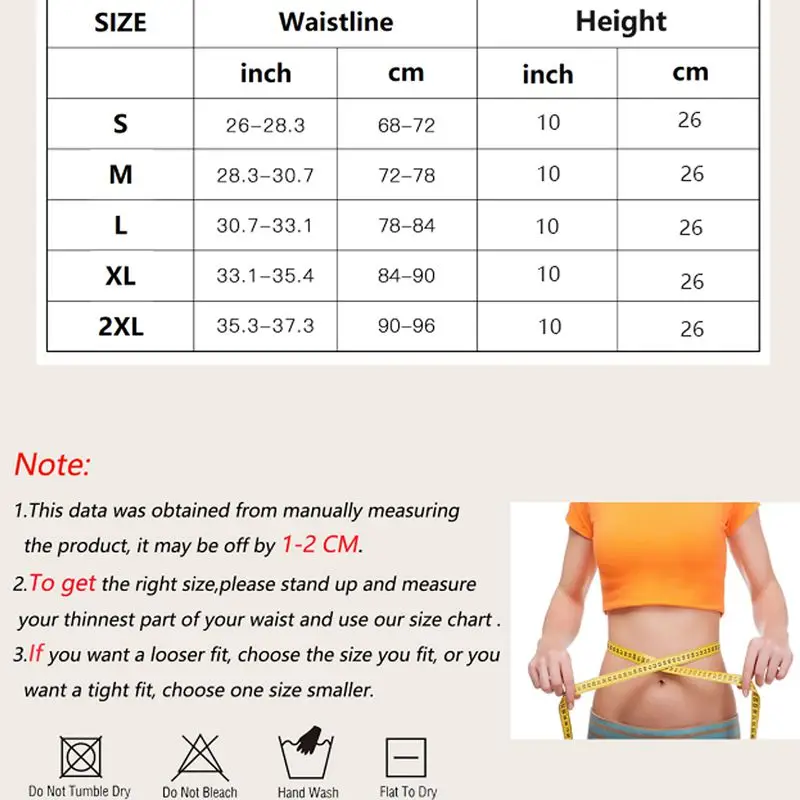 | SIZE | Waistline | | Height | |
|---|---|---|---|---|
| | inch | cm | inch | cm |
| S | 26–28.3 | 68–72 | 10 | 26 |
| M | 28.3–30.7 | 72–78 | 10 | 26 |
| L | 30.7–33.1 | 78–84 | 10 | 26 |
| XL | 33.1–35.4 | 84–90 | 10 | 26 |
| 2XL | 35.3–37.3 | 90–96 | 10 | 26 |

Note:

1.This data was obtained from manually measuring the product, it may be off by 1-2 CM.

2.To get the right size,please stand up and measure your thinnest part of your waist and use our size chart .

3.If you want a looser fit, choose the size you fit, or you want a tight fit, choose one size smaller.

Do Not Tumble Dry
Do Not Bleach
Hand Wash
Flat To Dry